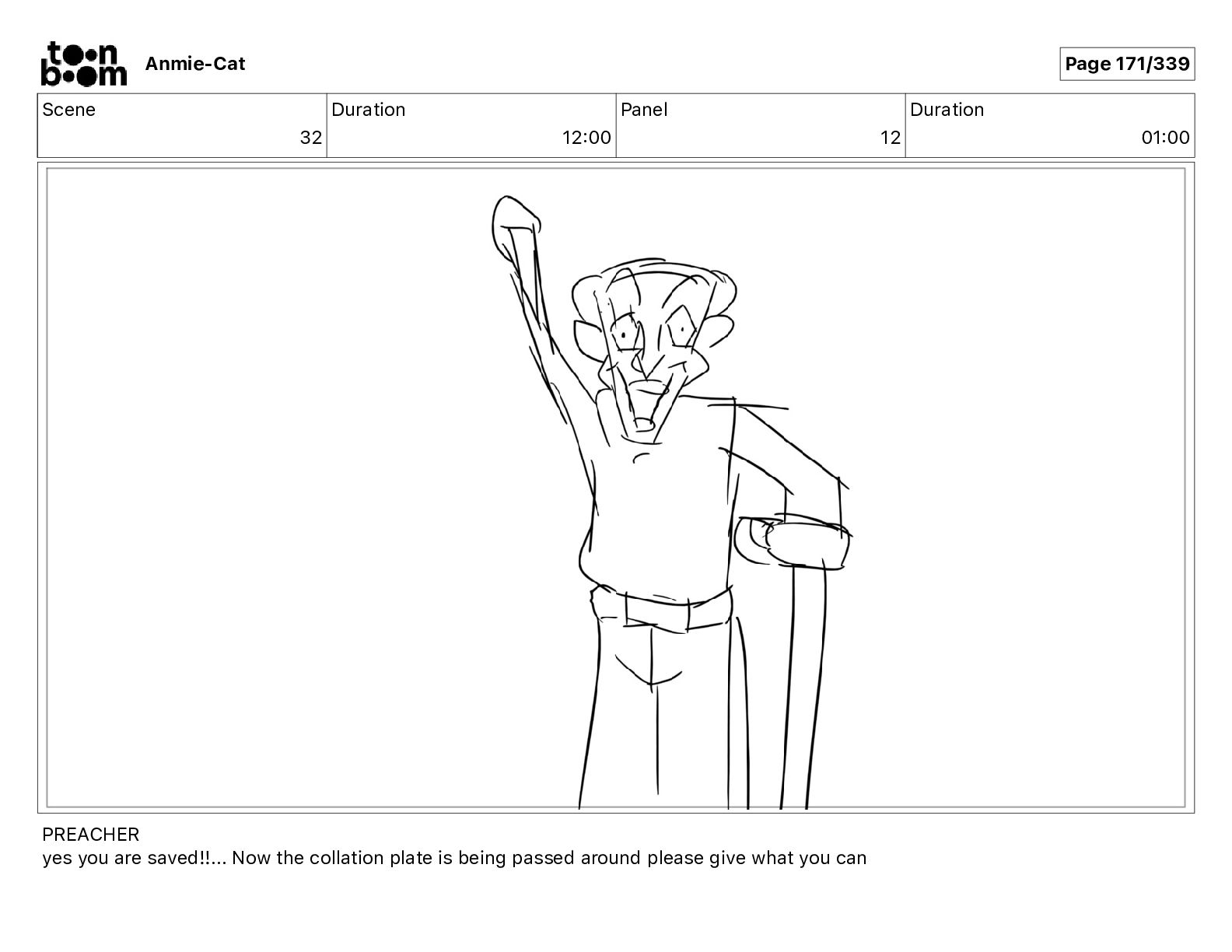 toon boom Anmie-Cat

Page 171/339

| Scene | Duration | Panel | Duration |
|---|---|---|---|
| 32 | 12:00 | 12 | 01:00 |

PREACHER
yes you are saved!!... Now the collation plate is being passed around please give what you can